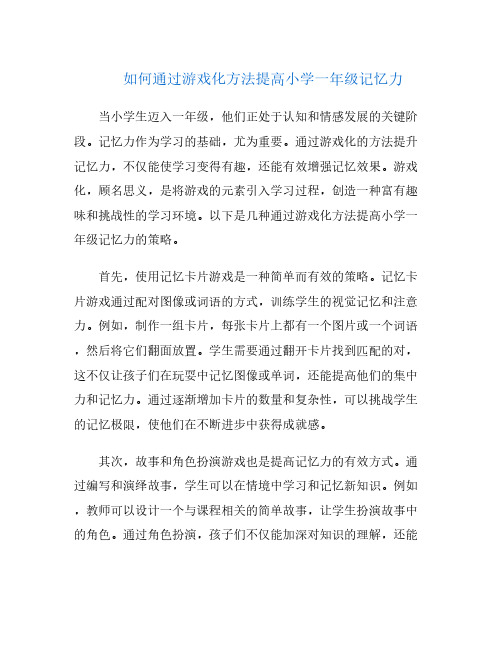 如何通过游戏化方法提高小学一年级记忆力

当小学生迈入一年级，他们正处于认知和情感发展的关键阶段。记忆力作为学习的基础，尤为重要。通过游戏化的方法提升记忆力，不仅能使学习变得有趣，还能有效增强记忆效果。游戏化，顾名思义，是将游戏的元素引入学习过程，创造一种富有趣味和挑战性的学习环境。以下是几种通过游戏化方法提高小学一年级记忆力的策略。

首先，使用记忆卡片游戏是一种简单而有效的策略。记忆卡片游戏通过配对图像或词语的方式，训练学生的视觉记忆和注意力。例如，制作一组卡片，每张卡片上都有一个图片或一个词语，然后将它们翻面放置。学生需要通过翻开卡片找到匹配的对，这不仅让孩子们在玩耍中记忆图像或单词，还能提高他们的集中力和记忆力。通过逐渐增加卡片的数量和复杂性，可以挑战学生的记忆极限，使他们在不断进步中获得成就感。

其次，故事和角色扮演游戏也是提高记忆力的有效方式。通过编写和演绎故事，学生可以在情境中学习和记忆新知识。例如，教师可以设计一个与课程相关的简单故事，让学生扮演故事中的角色。通过角色扮演，孩子们不仅能加深对知识的理解，还能